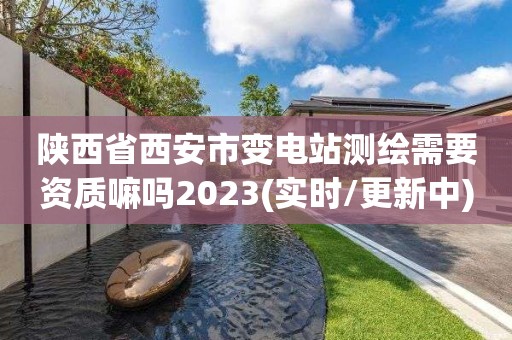 陕西省西安市变电站测绘需要资质嘛吗2023(实时/更新中)